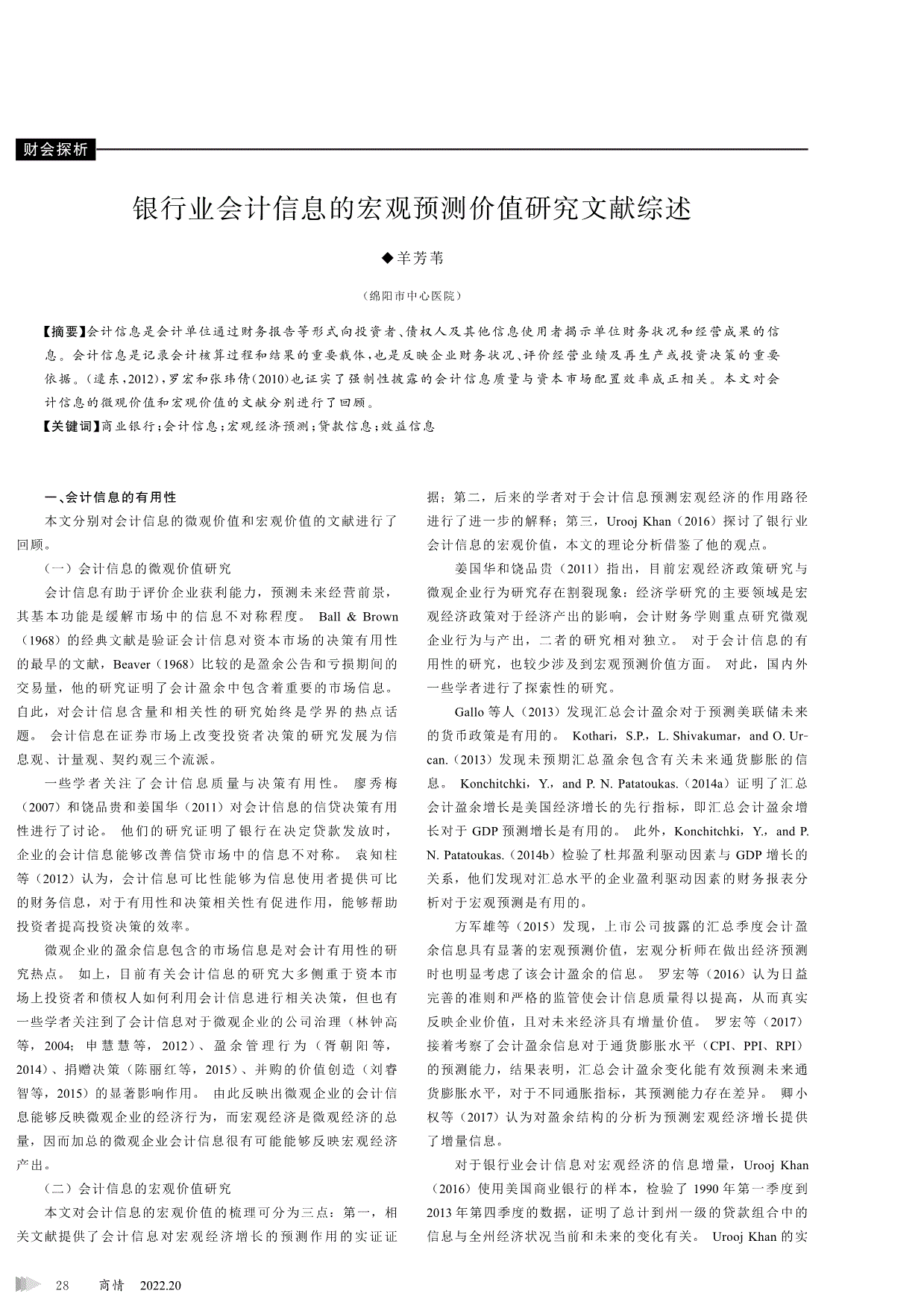 财会探析

银行业会计信息的宏观预测价值研究文献综述

◆羊芳苇

（绵阳市中心医院）

【摘要】会计信息是会计单位通过财务报告等形式向投资者、债权人及其他信息使用者揭示单位财务状况和经营成果的信息。会计信息是记录会计核算过程和结果的重要载体，也是反映企业财务状况、评价经营业绩及再生产或投资决策的重要依据。（逯东，2012），罗宏和张玮倩（2010）也证实了强制性披露的会计信息质量与资本市场配置效率成正相关。本文对会计信息的微观价值和宏观价值的文献分别进行了回顾。

【关键词】商业银行；会计信息；宏观经济预测；贷款信息；效益信息

一、会计信息的有用性

本文分别对会计信息的微观价值和宏观价值的文献进行了回顾。

（一）会计信息的微观价值研究

会计信息有助于评价企业获利能力，预测未来经营前景，其基本功能是缓解市场中的信息不对称程度。 Ball & Brown（1968）的经典文献是验证会计信息对资本市场的决策有用性的最早的文献，Beaver（1968）比较的是盈余公告和亏损期间的交易量，他的研究证明了会计盈余中包含着重要的市场信息。自此，对会计信息含量和相关性的研究始终是学界的热点话题。 会计信息在证券市场上改变投资者决策的研究发展为信息观、计量观、契约观三个流派。

一些学者关注了会计信息质量与决策有用性。 廖秀梅（2007）和饶品贵和姜国华（2011）对会计信息的信贷决策有用性进行了讨论。 他们的研究证明了银行在决定贷款发放时，企业的会计信息能够改善信贷市场中的信息不对称。 袁知柱等（2012）认为，会计信息可比性能够为信息使用者提供可比的财务信息，对于有用性和决策相关性有促进作用，能够帮助投资者提高投资决策的效率。

微观企业的盈余信息包含的市场信息是对会计有用性的研究热点。 如上，目前有关会计信息的研究大多侧重于资本市场上投资者和债权人如何利用会计信息进行相关决策，但也有一些学者关注到了会计信息对于微观企业的公司治理（林钟高等，2004；申慧慧等，2012）、盈余管理行为（胥朝阳等，2014）、捐赠决策（陈丽红等，2015）、并购的价值创造（刘睿智等，2015）的显著影响作用。 由此反映出微观企业的会计信息能够反映微观企业的经济行为，而宏观经济是微观经济的总量，因而加总的微观企业会计信息很有可能能够反映宏观经济产出。

（二）会计信息的宏观价值研究

本文对会计信息的宏观价值的梳理可分为三点：第一，相关文献提供了会计信息对宏观经济增长的预测作用的实证证据；第二，后来的学者对于会计信息预测宏观经济的作用路径进行了进一步的解释；第三，Urooj Khan（2016）探讨了银行业会计信息的宏观价值，本文的理论分析借鉴了他的观点。

姜国华和饶品贵（2011）指出，目前宏观经济政策研究与微观企业行为研究存在割裂现象：经济学研究的主要领域是宏观经济政策对于经济产出的影响，会计财务学则重点研究微观企业行为与产出，二者的研究相对独立。 对于会计信息的有用性的研究，也较少涉及到宏观预测价值方面。 对此，国内外一些学者进行了探索性的研究。

Gallo 等人（2013）发现汇总会计盈余对于预测美联储未来的货币政策是有用的。 Kothari，S.P.，L. Shivakumar，and O. Urcan.（2013）发现未预期汇总盈余包含有关未来通货膨胀的信息。 Konchitchki，Y.，and P. N. Patatoukas.（2014a）证明了汇总会计盈余增长是美国经济增长的先行指标，即汇总会计盈余增长对于 GDP 预测增长是有用的。 此外，Konchitchki，Y.，and P. N. Patatoukas.（2014b）检验了杜邦盈利驱动因素与 GDP 增长的关系，他们发现对汇总水平的企业盈利驱动因素的财务报表分析对于宏观预测是有用的。

方军雄等（2015）发现，上市公司披露的汇总季度会计盈余信息具有显著的宏观预测价值，宏观分析师在做出经济预测时也明显考虑了该会计盈余的信息。 罗宏等（2016）认为日益完善的准则和严格的监管使会计信息质量得以提高，从而真实反映企业价值，且对未来经济具有增量价值。 罗宏等（2017）接着考察了会计盈余信息对于通货膨胀水平（CPI、PPI、RPI）的预测能力，结果表明，汇总会计盈余变化能有效预测未来通货膨胀水平，对于不同通胀指标，其预测能力存在差异。 卿小权等（2017）认为对盈余结构的分析为预测宏观经济增长提供了增量信息。

对于银行业会计信息对宏观经济的信息增量，Urooj Khan（2016）使用美国商业银行的样本，检验了 1990 年第一季度到 2013 年第四季度的数据，证明了总计到州一级的贷款组合中的信息与全州经济状况当前和未来的变化有关。 Urooj Khan 的实

28　商情　2022.20